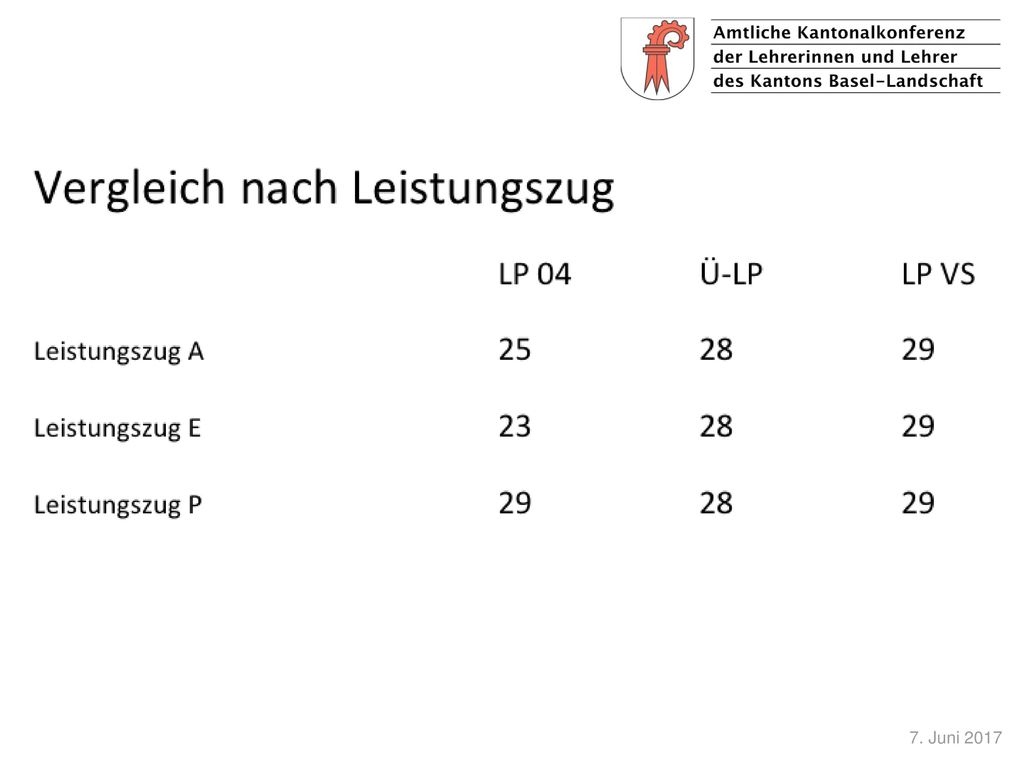 Amtliche Kantonalkonferenz
der Lehrerinnen und Lehrer
des Kantons Basel-Landschaft

Vergleich nach Leistungszug

| | LP 04 | Ü-LP | LP VS |
|---|---|---|---|
| Leistungszug A | 25 | 28 | 29 |
| Leistungszug E | 23 | 28 | 29 |
| Leistungszug P | 29 | 28 | 29 |

7. Juni 2017